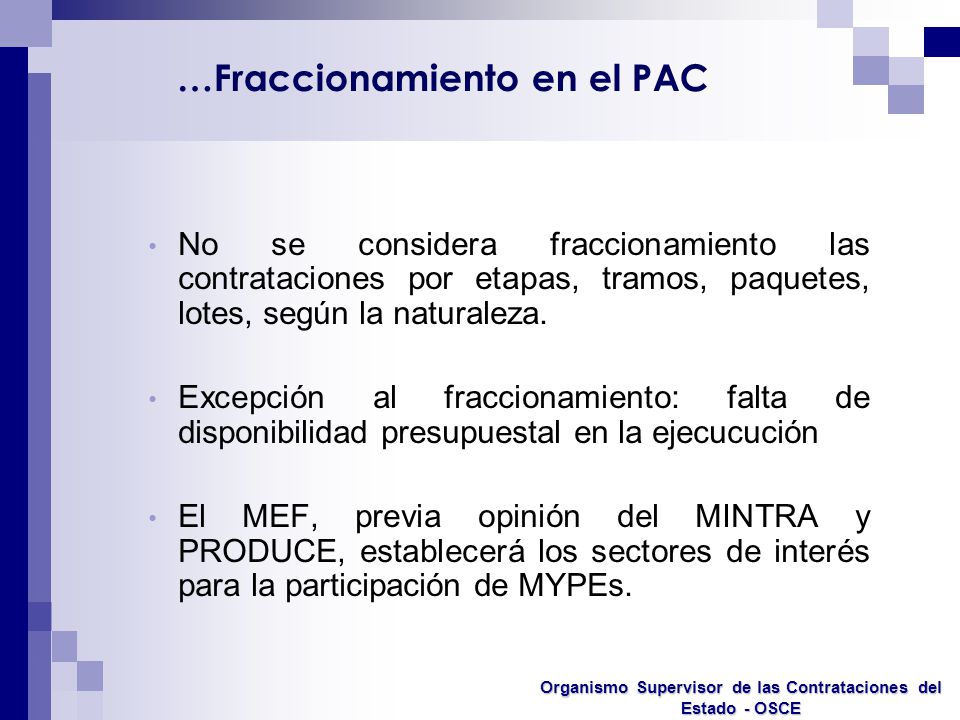 …Fraccionamiento en el PAC

• No se considera fraccionamiento las contrataciones por etapas, tramos, paquetes, lotes, según la naturaleza.

• Excepción al fraccionamiento: falta de disponibilidad presupuestal en la ejecucución

• El MEF, previa opinión del MINTRA y PRODUCE, establecerá los sectores de interés para la participación de MYPEs.

Organismo Supervisor de las Contrataciones del Estado - OSCE